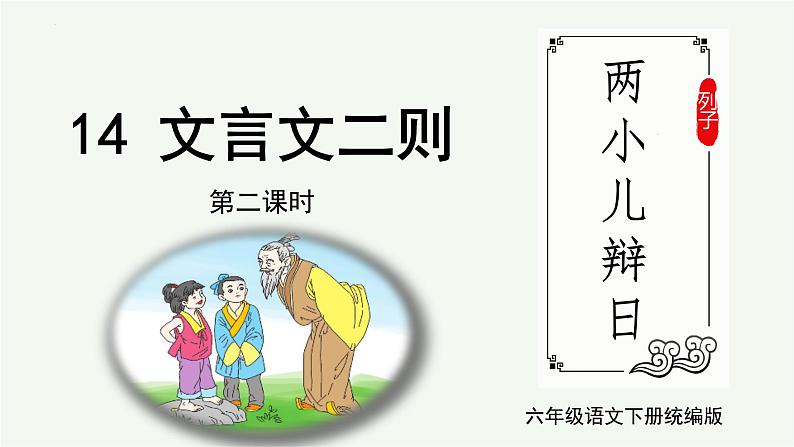 14 文言文二则

第二课时

两小儿辩日

列子

六年级语文下册统编版